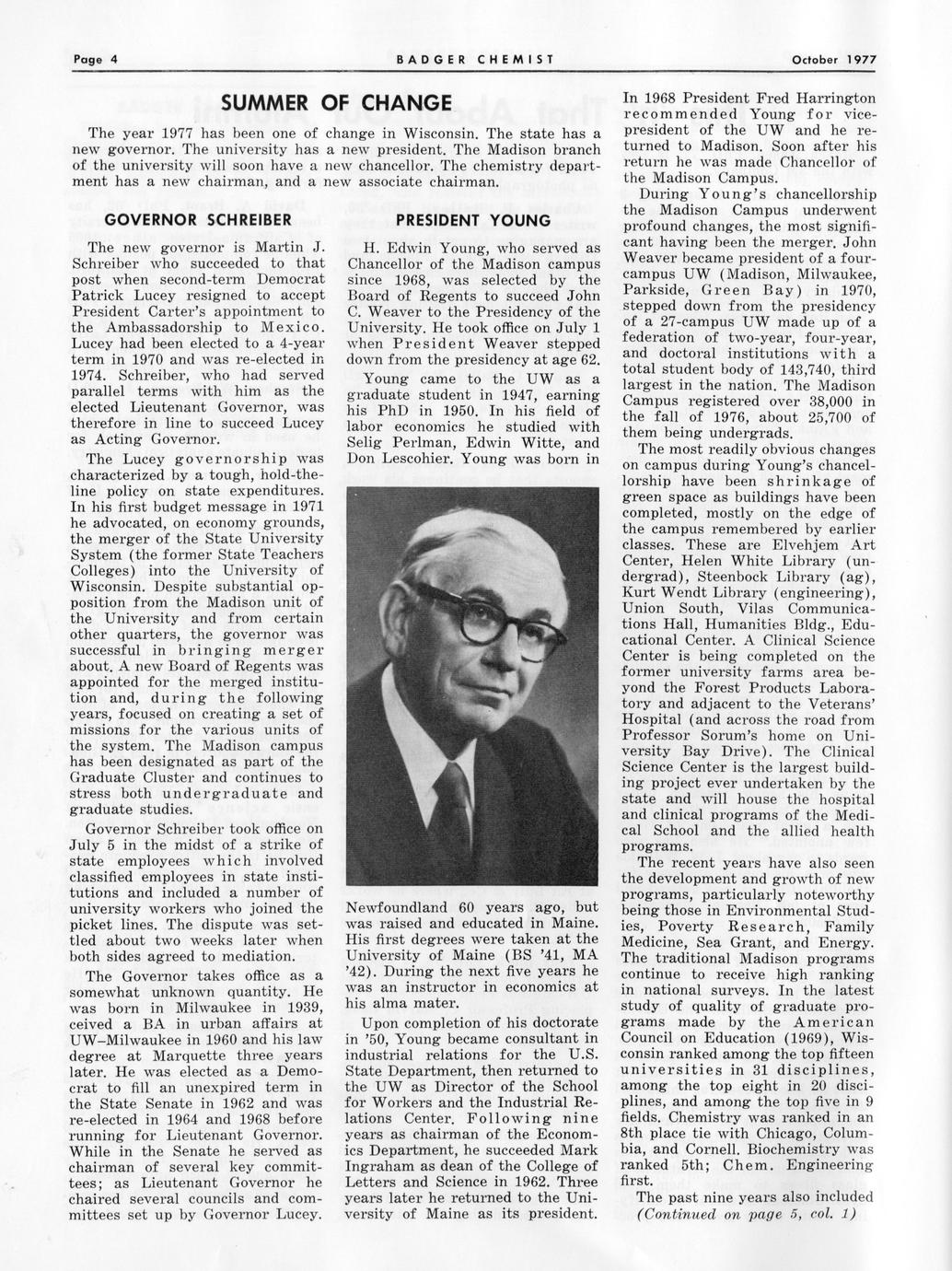 Page 4 BADGER CHEMIST October 1977

SUMMER OF CHANGE

The year 1977 has been one of change in Wisconsin. The state has a new governor. The university has a new president. The Madison branch of the university will soon have a new chancellor. The chemistry department has a new chairman, and a new associate chairman.

GOVERNOR SCHREIBER

The new governor is Martin J. Schreiber who succeeded to that post when second-term Democrat Patrick Lucey resigned to accept President Carter's appointment to the Ambassadorship to Mexico. Lucey had been elected to a 4-year term in 1970 and was re-elected in 1974. Schreiber, who had served parallel terms with him as the elected Lieutenant Governor, was therefore in line to succeed Lucey as Acting Governor.

The Lucey governorship was characterized by a tough, hold-the-line policy on state expenditures. In his first budget message in 1971 he advocated, on economy grounds, the merger of the State University System (the former State Teachers Colleges) into the University of Wisconsin. Despite substantial opposition from the Madison unit of the University and from certain other quarters, the governor was successful in bringing merger about. A new Board of Regents was appointed for the merged institution and, during the following years, focused on creating a set of missions for the various units of the system. The Madison campus has been designated as part of the Graduate Cluster and continues to stress both undergraduate and graduate studies.

Governor Schreiber took office on July 5 in the midst of a strike of state employees which involved classified employees in state institutions and included a number of university workers who joined the picket lines. The dispute was settled about two weeks later when both sides agreed to mediation.

The Governor takes office as a somewhat unknown quantity. He was born in Milwaukee in 1939, ceived a BA in urban affairs at UW–Milwaukee in 1960 and his law degree at Marquette three years later. He was elected as a Democrat to fill an unexpired term in the State Senate in 1962 and was re-elected in 1964 and 1968 before running for Lieutenant Governor. While in the Senate he served as chairman of several key committees; as Lieutenant Governor he chaired several councils and committees set up by Governor Lucey.

PRESIDENT YOUNG

H. Edwin Young, who served as Chancellor of the Madison campus since 1968, was selected by the Board of Regents to succeed John C. Weaver to the Presidency of the University. He took office on July 1 when President Weaver stepped down from the presidency at age 62.

Young came to the UW as a graduate student in 1947, earning his PhD in 1950. In his field of labor economics he studied with Selig Perlman, Edwin Witte, and Don Lescohier. Young was born in Newfoundland 60 years ago, but was raised and educated in Maine. His first degrees were taken at the University of Maine (BS '41, MA '42). During the next five years he was an instructor in economics at his alma mater.

Upon completion of his doctorate in '50, Young became consultant in industrial relations for the U.S. State Department, then returned to the UW as Director of the School for Workers and the Industrial Relations Center. Following nine years as chairman of the Economics Department, he succeeded Mark Ingraham as dean of the College of Letters and Science in 1962. Three years later he returned to the University of Maine as its president.

In 1968 President Fred Harrington recommended Young for vice-president of the UW and he returned to Madison. Soon after his return he was made Chancellor of the Madison Campus.

During Young's chancellorship the Madison Campus underwent profound changes, the most significant having been the merger. John Weaver became president of a four-campus UW (Madison, Milwaukee, Parkside, Green Bay) in 1970, stepped down from the presidency of a 27-campus UW made up of a federation of two-year, four-year, and doctoral institutions with a total student body of 143,740, third largest in the nation. The Madison Campus registered over 38,000 in the fall of 1976, about 25,700 of them being undergrads.

The most readily obvious changes on campus during Young's chancellorship have been shrinkage of green space as buildings have been completed, mostly on the edge of the campus remembered by earlier classes. These are Elvehjem Art Center, Helen White Library (undergrad), Steenbock Library (ag), Kurt Wendt Library (engineering), Union South, Vilas Communications Hall, Humanities Bldg., Educational Center. A Clinical Science Center is being completed on the former university farms area beyond the Forest Products Laboratory and adjacent to the Veterans' Hospital (and across the road from Professor Sorum's home on University Bay Drive). The Clinical Science Center is the largest building project ever undertaken by the state and will house the hospital and clinical programs of the Medical School and the allied health programs.

The recent years have also seen the development and growth of new programs, particularly noteworthy being those in Environmental Studies, Poverty Research, Family Medicine, Sea Grant, and Energy. The traditional Madison programs continue to receive high ranking in national surveys. In the latest study of quality of graduate programs made by the American Council on Education (1969), Wisconsin ranked among the top fifteen universities in 31 disciplines, among the top eight in 20 disciplines, and among the top five in 9 fields. Chemistry was ranked in an 8th place tie with Chicago, Columbia, and Cornell. Biochemistry was ranked 5th; Chem. Engineering first.

The past nine years also included (Continued on page 5, col. 1)